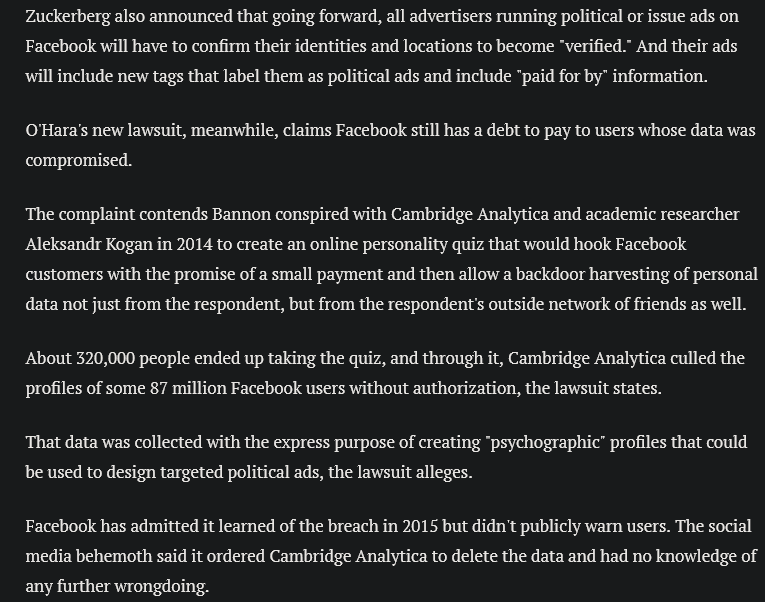 Zuckerberg also announced that going forward, all advertisers running political or issue ads on Facebook will have to confirm their identities and locations to become "verified." And their ads will include new tags that label them as political ads and include "paid for by" information.

O'Hara's new lawsuit, meanwhile, claims Facebook still has a debt to pay to users whose data was compromised.

The complaint contends Bannon conspired with Cambridge Analytica and academic researcher Aleksandr Kogan in 2014 to create an online personality quiz that would hook Facebook customers with the promise of a small payment and then allow a backdoor harvesting of personal data not just from the respondent, but from the respondent's outside network of friends as well.

About 320,000 people ended up taking the quiz, and through it, Cambridge Analytica culled the profiles of some 87 million Facebook users without authorization, the lawsuit states.

That data was collected with the express purpose of creating "psychographic" profiles that could be used to design targeted political ads, the lawsuit alleges.

Facebook has admitted it learned of the breach in 2015 but didn't publicly warn users. The social media behemoth said it ordered Cambridge Analytica to delete the data and had no knowledge of any further wrongdoing.